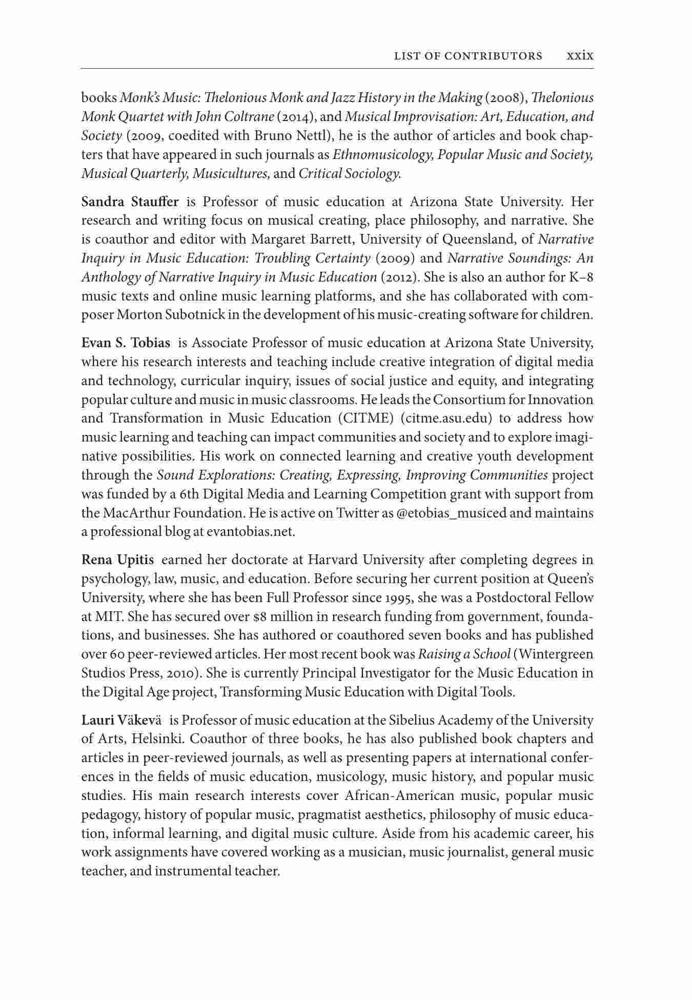 LIST OF CONTRIBUTORS xxix

books Monk's Music: Thelonious Monk and Jazz History in the Making (2008), Thelonious Monk Quartet with John Coltrane (2014), and Musical Improvisation: Art, Education, and Society (2009, coedited with Bruno Nettl), he is the author of articles and book chapters that have appeared in such journals as Ethnomusicology, Popular Music and Society, Musical Quarterly, Musicultures, and Critical Sociology.

Sandra Stauffer is Professor of music education at Arizona State University. Her research and writing focus on musical creating, place philosophy, and narrative. She is coauthor and editor with Margaret Barrett, University of Queensland, of Narrative Inquiry in Music Education: Troubling Certainty (2009) and Narrative Soundings: An Anthology of Narrative Inquiry in Music Education (2012). She is also an author for K–8 music texts and online music learning platforms, and she has collaborated with composer Morton Subotnick in the development of his music-creating software for children.

Evan S. Tobias is Associate Professor of music education at Arizona State University, where his research interests and teaching include creative integration of digital media and technology, curricular inquiry, issues of social justice and equity, and integrating popular culture and music in music classrooms. He leads the Consortium for Innovation and Transformation in Music Education (CITME) (citme.asu.edu) to address how music learning and teaching can impact communities and society and to explore imaginative possibilities. His work on connected learning and creative youth development through the Sound Explorations: Creating, Expressing, Improving Communities project was funded by a 6th Digital Media and Learning Competition grant with support from the MacArthur Foundation. He is active on Twitter as @etobias_musiced and maintains a professional blog at evantobias.net.

Rena Upitis earned her doctorate at Harvard University after completing degrees in psychology, law, music, and education. Before securing her current position at Queen's University, where she has been Full Professor since 1995, she was a Postdoctoral Fellow at MIT. She has secured over $8 million in research funding from government, foundations, and businesses. She has authored or coauthored seven books and has published over 60 peer-reviewed articles. Her most recent book was Raising a School (Wintergreen Studios Press, 2010). She is currently Principal Investigator for the Music Education in the Digital Age project, Transforming Music Education with Digital Tools.

Lauri Väkevä is Professor of music education at the Sibelius Academy of the University of Arts, Helsinki. Coauthor of three books, he has also published book chapters and articles in peer-reviewed journals, as well as presenting papers at international conferences in the fields of music education, musicology, music history, and popular music studies. His main research interests cover African-American music, popular music pedagogy, history of popular music, pragmatist aesthetics, philosophy of music education, informal learning, and digital music culture. Aside from his academic career, his work assignments have covered working as a musician, music journalist, general music teacher, and instrumental teacher.